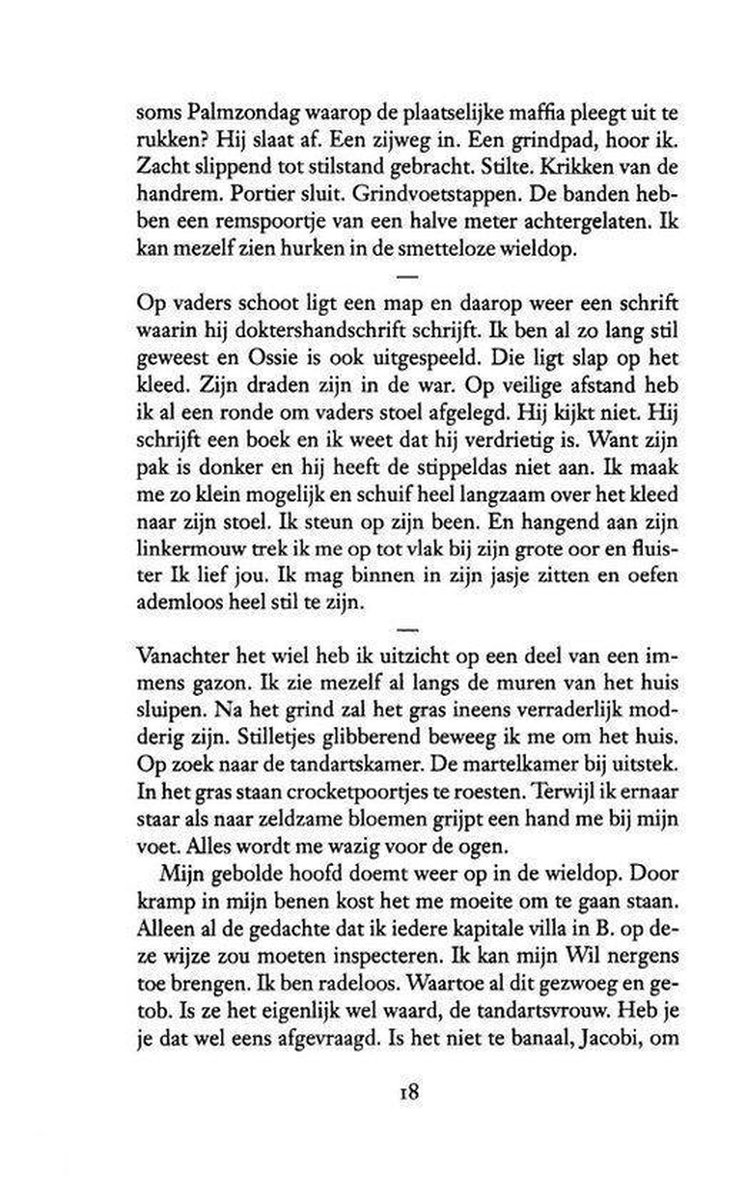 soms Palmzondag waarop de plaatselijke maffia pleegt uit te rukken? Hij slaat af. Een zijweg in. Een grindpad, hoor ik. Zacht slippend tot stilstand gebracht. Stilte. Krikken van de handrem. Portier sluit. Grindvoetstappen. De banden hebben een remspoortje van een halve meter achtergelaten. Ik kan mezelf zien hurken in de smetteloze wieldop.

—

Op vaders schoot ligt een map en daarop weer een schrift waarin hij doktershandschrift schrijft. Ik ben al zo lang stil geweest en Ossie is ook uitgespeeld. Die ligt slap op het kleed. Zijn draden zijn in de war. Op veilige afstand heb ik al een ronde om vaders stoel afgelegd. Hij kijkt niet. Hij schrijft een boek en ik weet dat hij verdrietig is. Want zijn pak is donker en hij heeft de stippeldas niet aan. Ik maak me zo klein mogelijk en schuif heel langzaam over het kleed naar zijn stoel. Ik steun op zijn been. En hangend aan zijn linkermouw trek ik me op tot vlak bij zijn grote oor en fluister Ik lief jou. Ik mag binnen in zijn jasje zitten en oefen ademloos heel stil te zijn.

—

Vanachter het wiel heb ik uitzicht op een deel van een immens gazon. Ik zie mezelf al langs de muren van het huis sluipen. Na het grind zal het gras ineens verraderlijk modderig zijn. Stilletjes glibberend beweeg ik me om het huis. Op zoek naar de tandartskamer. De martelkamer bij uitstek. In het gras staan crocketpoortjes te roesten. Terwijl ik ernaar staar als naar zeldzame bloemen grijpt een hand me bij mijn voet. Alles wordt me wazig voor de ogen.

Mijn gebolde hoofd doemt weer op in de wieldop. Door kramp in mijn benen kost het me moeite om te gaan staan. Alleen al de gedachte dat ik iedere kapitale villa in B. op deze wijze zou moeten inspecteren. Ik kan mijn Wil nergens toe brengen. Ik ben radeloos. Waartoe al dit gezwoeg en getob. Is ze het eigenlijk wel waard, de tandartsvrouw. Heb je je dat wel eens afgevraagd. Is het niet te banaal, Jacobi, om

18